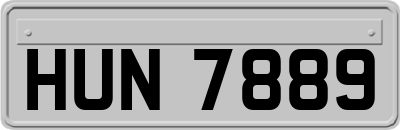 HUN 7889